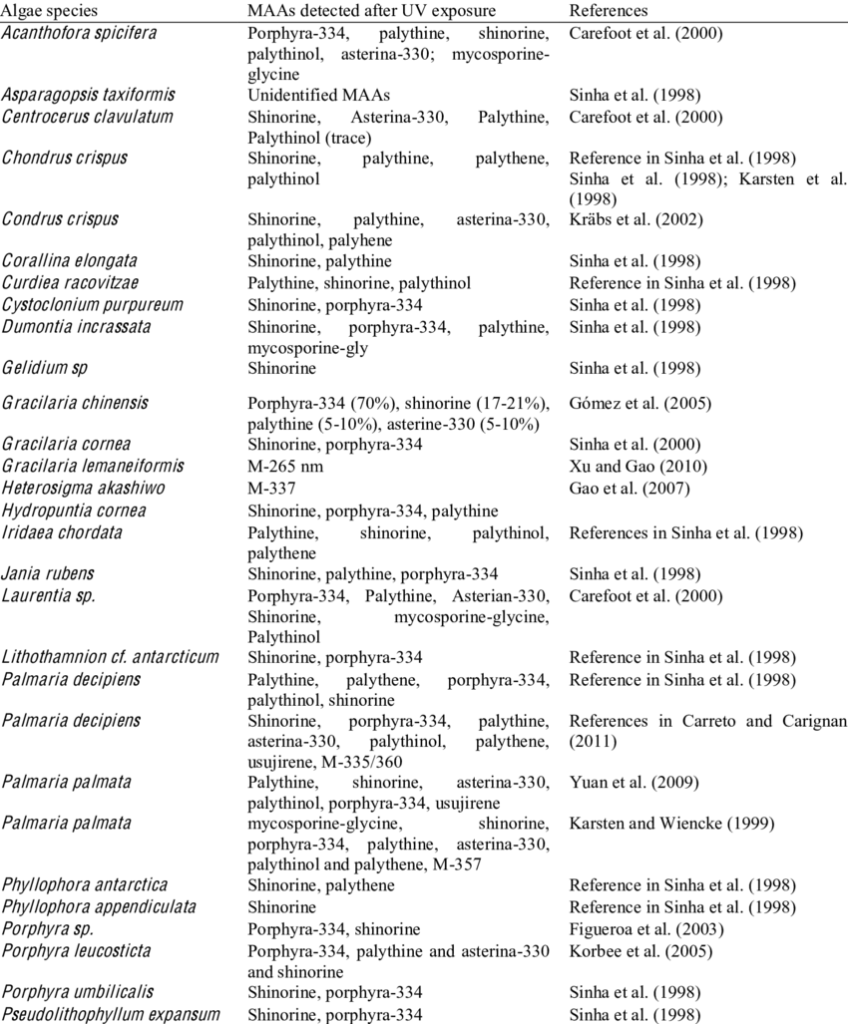 | Algae species | MAAs detected after UV exposure | References |
|---|---|---|
| Acanthofora spicifera | Porphyra-334, palythine, shinorine, palythinol, asterina-330; mycosporine-glycine | Carefoot et al. (2000) |
| Asparagopsis taxiformis | Unidentified MAAs | Sinha et al. (1998) |
| Centrocerus clavulatum | Shinorine, Asterina-330, Palythine, Palythinol (trace) | Carefoot et al. (2000) |
| Chondrus crispus | Shinorine, palythine, palythene, palythinol | Reference in Sinha et al. (1998) Sinha et al. (1998); Karsten et al. (1998) |
| Condrus crispus | Shinorine, palythine, asterina-330, palythinol, palyhene | Kräbs et al. (2002) |
| Corallina elongata | Shinorine, palythine | Sinha et al. (1998) |
| Curdiea racovitzae | Palythine, shinorine, palythinol | Reference in Sinha et al. (1998) |
| Cystoclonium purpureum | Shinorine, porphyra-334 | Sinha et al. (1998) |
| Dumontia incrassata | Shinorine, porphyra-334, palythine, mycosporine-gly | Sinha et al. (1998) |
| Gelidium sp | Shinorine | Sinha et al. (1998) |
| Gracilaria chinensis | Porphyra-334 (70%), shinorine (17-21%), palythine (5-10%), asterine-330 (5-10%) | Gómez et al. (2005) |
| Gracilaria cornea | Shinorine, porphyra-334 | Sinha et al. (2000) |
| Gracilaria lemaneiformis | M-265 nm | Xu and Gao (2010) |
| Heterosigma akashiwo | M-337 | Gao et al. (2007) |
| Hydropuntia cornea | Shinorine, porphyra-334, palythine | |
| Iridaea chordata | Palythine, shinorine, palythinol, palythene | References in Sinha et al. (1998) |
| Jania rubens | Shinorine, palythine, porphyra-334 | Sinha et al. (1998) |
| Laurentia sp. | Porphyra-334, Palythine, Asterian-330, Shinorine, mycosporine-glycine, Palythinol | Carefoot et al. (2000) |
| Lithothamnion cf. antarcticum | Shinorine, porphyra-334 | Reference in Sinha et al. (1998) |
| Palmaria decipiens | Palythine, palythene, porphyra-334, palythinol, shinorine | Reference in Sinha et al. (1998) |
| Palmaria decipiens | Shinorine, porphyra-334, palythine, asterina-330, palythinol, palythene, usujirene, M-335/360 | References in Carreto and Carignan (2011) |
| Palmaria palmata | Palythine, shinorine, asterina-330, palythinol, porphyra-334, usujirene | Yuan et al. (2009) |
| Palmaria palmata | mycosporine-glycine, shinorine, porphyra-334, palythine, asterina-330, palythinol and palythene, M-357 | Karsten and Wiencke (1999) |
| Phyllophora antarctica | Shinorine, palythene | Reference in Sinha et al. (1998) |
| Phyllophora appendiculata | Shinorine | Reference in Sinha et al. (1998) |
| Porphyra sp. | Porphyra-334, shinorine | Figueroa et al. (2003) |
| Porphyra leucosticta | Porphyra-334, palythine and asterina-330 and shinorine | Korbee et al. (2005) |
| Porphyra umbilicalis | Shinorine, porphyra-334 | Sinha et al. (1998) |
| Pseudolithophyllum expansum | Shinorine, porphyra-334 | Sinha et al. (1998) |